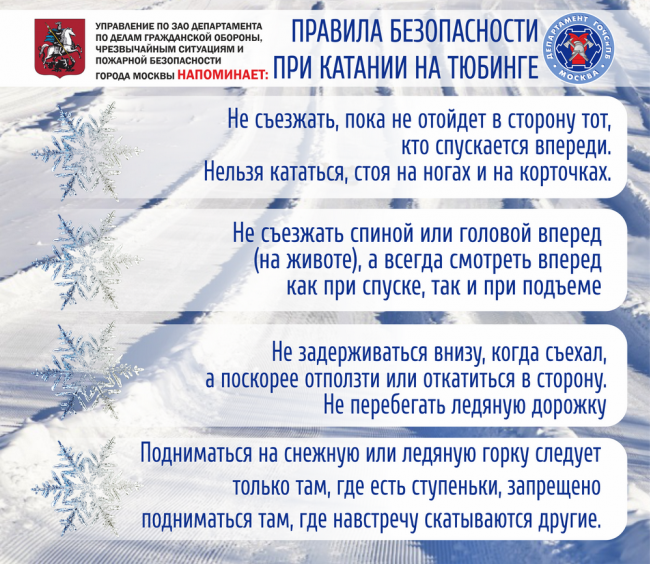 УПРАВЛЕНИЕ ПО ЗАО ДЕПАРТАМЕНТА ПО ДЕЛАМ ГРАЖДАНСКОЙ ОБОРОНЫ, ЧРЕЗВЫЧАЙНЫМ СИТУАЦИЯМ И ПОЖАРНОЙ БЕЗОПАСНОСТИ ГОРОДА МОСКВЫ НАПОМИНАЕТ:

ПРАВИЛА БЕЗОПАСНОСТИ ПРИ КАТАНИИ НА ТЮБИНГЕ

ДЕПАРТАМЕНТ ГОЧСиПБ МОСКВА

Не съезжать, пока не отойдет в сторону тот, кто спускается впереди. Нельзя кататься, стоя на ногах и на корточках.

Не съезжать спиной или головой вперед (на животе), а всегда смотреть вперед как при спуске, так и при подъеме

Не задерживаться внизу, когда съехал, а поскорее отползти или откатиться в сторону. Не перебегать ледяную дорожку

Подниматься на снежную или ледяную горку следует только там, где есть ступеньки, запрещено подниматься там, где навстречу скатываются другие.